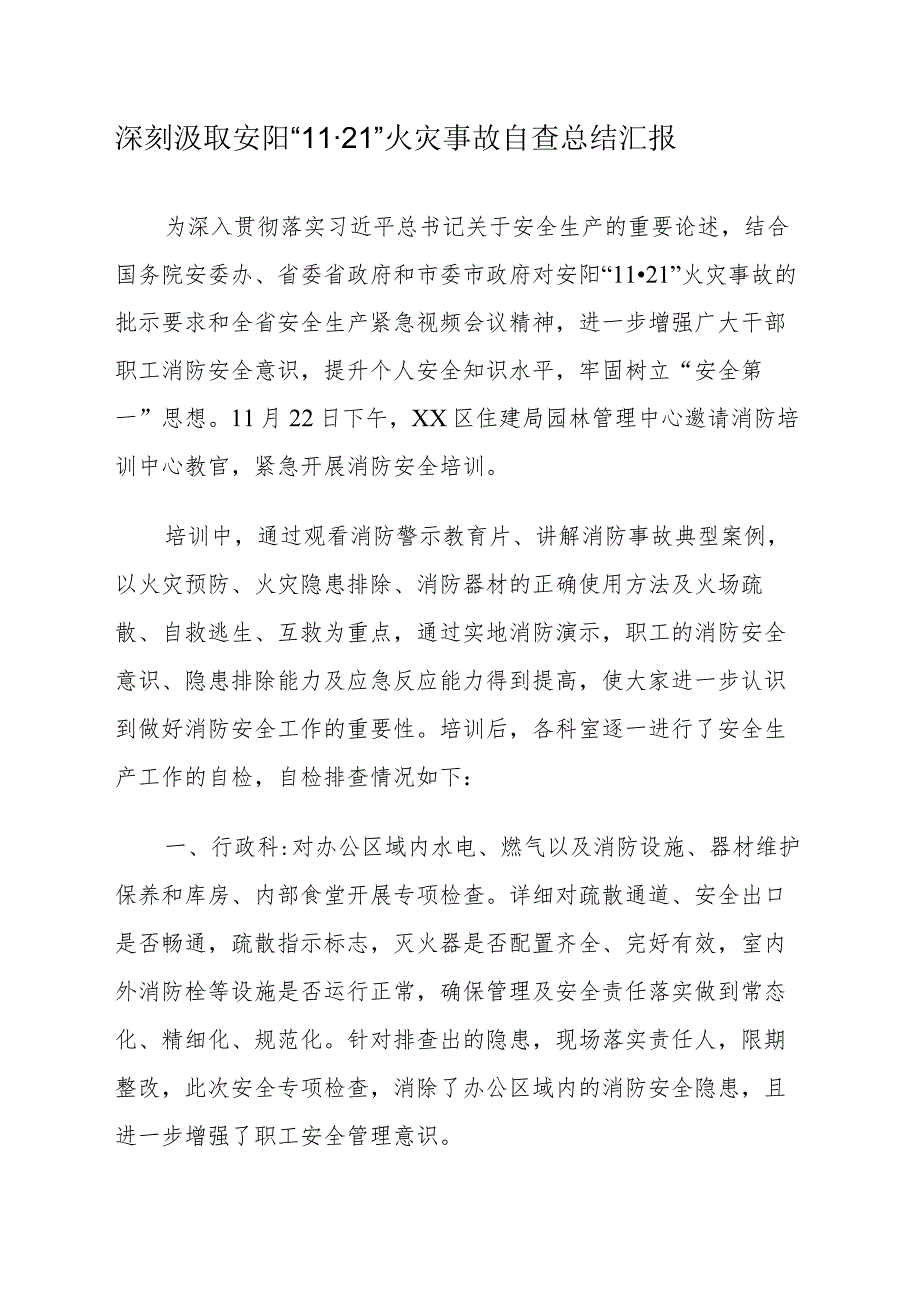 深刻汲取安阳“11·21”火灾事故自查总结汇报

为深入贯彻落实习近平总书记关于安全生产的重要论述，结合国务院安委办、省委省政府和市委市政府对安阳“11•21”火灾事故的批示要求和全省安全生产紧急视频会议精神，进一步增强广大干部职工消防安全意识，提升个人安全知识水平，牢固树立“安全第一”思想。11月22日下午，XX区住建局园林管理中心邀请消防培训中心教官，紧急开展消防安全培训。

培训中，通过观看消防警示教育片、讲解消防事故典型案例，以火灾预防、火灾隐患排除、消防器材的正确使用方法及火场疏散、自救逃生、互救为重点，通过实地消防演示，职工的消防安全意识、隐患排除能力及应急反应能力得到提高，使大家进一步认识到做好消防安全工作的重要性。培训后，各科室逐一进行了安全生产工作的自检，自检排查情况如下：

一、行政科:对办公区域内水电、燃气以及消防设施、器材维护保养和库房、内部食堂开展专项检查。详细对疏散通道、安全出口是否畅通，疏散指示标志，灭火器是否配置齐全、完好有效，室内外消防栓等设施是否运行正常，确保管理及安全责任落实做到常态化、精细化、规范化。针对排查出的隐患，现场落实责任人，限期整改，此次安全专项检查，消除了办公区域内的消防安全隐患，且进一步增强了职工安全管理意识。